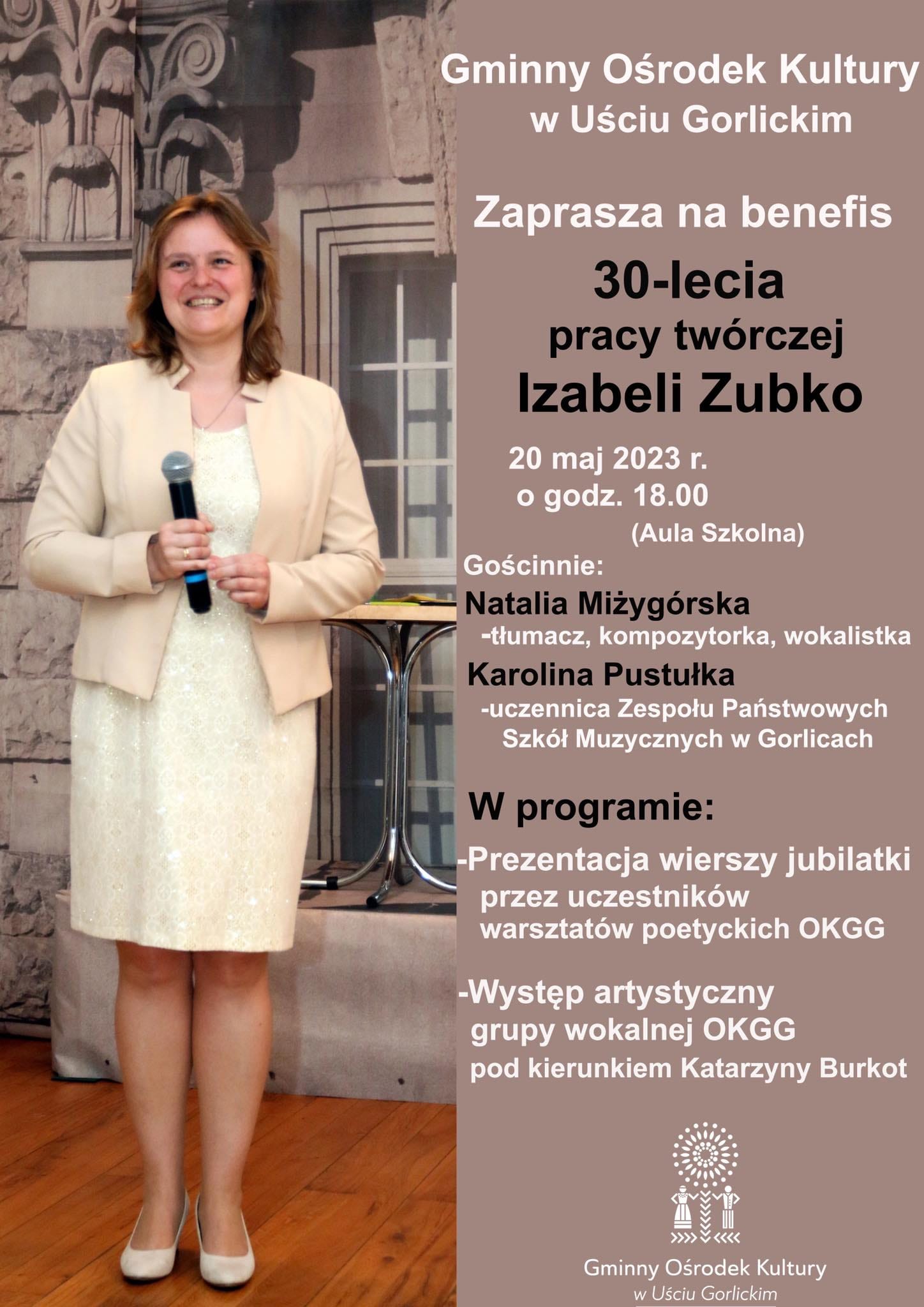 Gminny Ośrodek Kultury w Uściu Gorlickim

Zaprasza na benefis

30-lecia pracy twórczej Izabeli Zubko

20 maj 2023 r.
o godz. 18.00
(Aula Szkolna)

Gościnnie:
Natalia Miżygórska
-tłumacz, kompozytorka, wokalistka
Karolina Pustułka
-uczennica Zespołu Państwowych Szkół Muzycznych w Gorlicach

W programie:
-Prezentacja wierszy jubilatki przez uczestników warsztatów poetyckich OKGG

-Występ artystyczny grupy wokalnej OKGG pod kierunkiem Katarzyny Burkot

Gminny Ośrodek Kultury
w Uściu Gorlickim